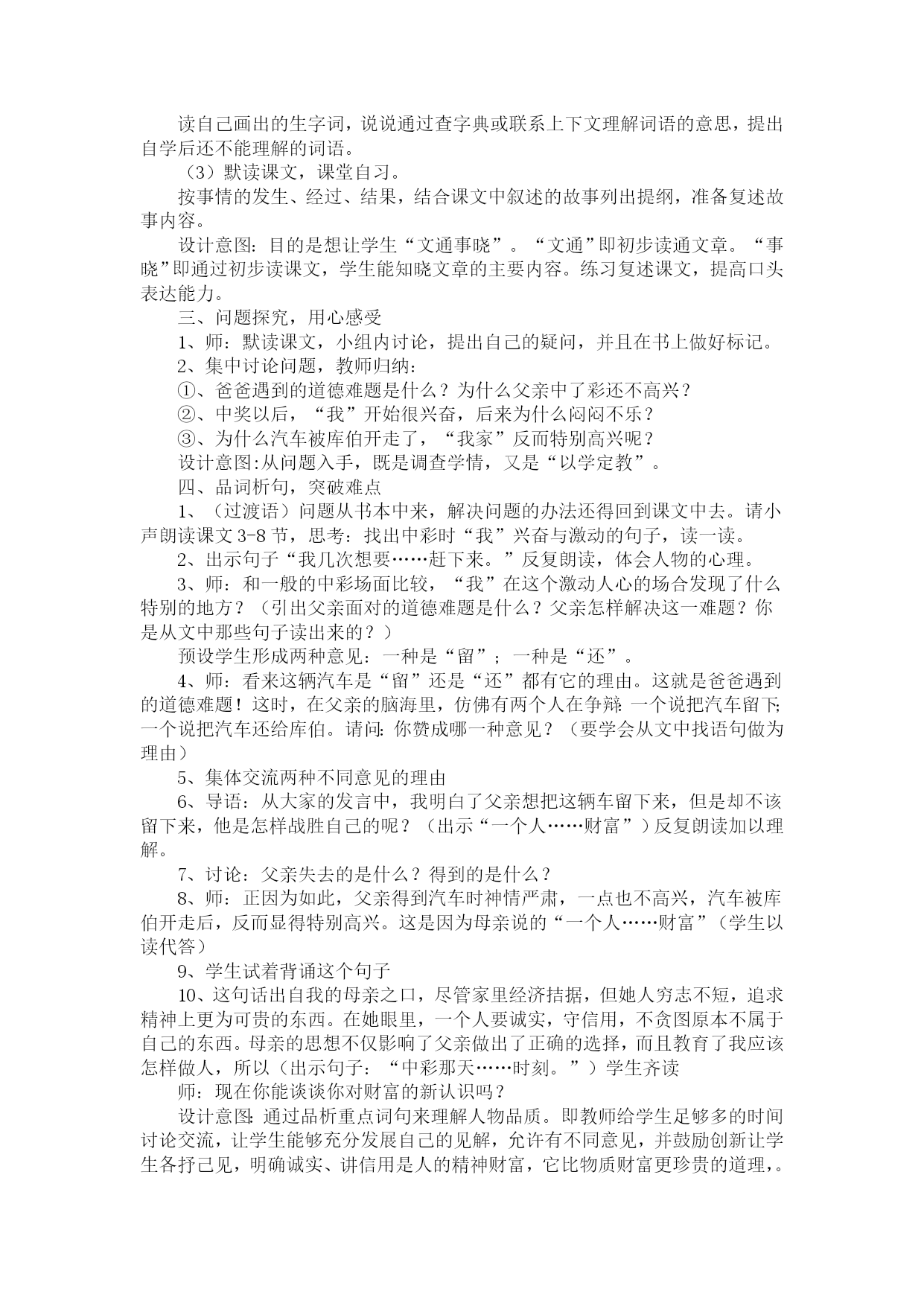 读自己画出的生字词，说说通过查字典或联系上下文理解词语的意思，提出自学后还不能理解的词语。

（3）默读课文，课堂自习。

按事情的发生、经过、结果，结合课文中叙述的故事列出提纲，准备复述故事内容。

设计意图：目的是想让学生“文通事晓”。“文通”即初步读通文章。“事晓”即通过初步读课文，学生能知晓文章的主要内容。练习复述课文，提高口头表达能力。

三、问题探究，用心感受

1、师：默读课文，小组内讨论，提出自己的疑问，并且在书上做好标记。

2、集中讨论问题，教师归纳：

①、爸爸遇到的道德难题是什么？为什么父亲中了彩还不高兴？

②、中奖以后，“我”开始很兴奋，后来为什么闷闷不乐？

③、为什么汽车被库伯开走了，“我家”反而特别高兴呢？

设计意图:从问题入手，既是调查学情，又是“以学定教”。

四、品词析句，突破难点

1、（过渡语）问题从书本中来，解决问题的办法还得回到课文中去。请小声朗读课文3-8节，思考：找出中彩时“我”兴奋与激动的句子，读一读。

2、出示句子“我几次想要……赶下来。”反复朗读，体会人物的心理。

3、师：和一般的中彩场面比较，“我”在这个激动人心的场合发现了什么特别的地方？（引出父亲面对的道德难题是什么？父亲怎样解决这一难题？你是从文中那些句子读出来的？）

预设学生形成两种意见：一种是“留”；一种是“还”。

4、师：看来这辆汽车是“留”还是“还”都有它的理由。这就是爸爸遇到的道德难题！这时，在父亲的脑海里，仿佛有两个人在争辩:一个说把汽车留下;一个说把汽车还给库伯。请问:你赞成哪一种意见？（要学会从文中找语句做为理由）

5、集体交流两种不同意见的理由

6、导语：从大家的发言中，我明白了父亲想把这辆车留下来，但是却不该留下来，他是怎样战胜自己的呢？（出示“一个人……财富”）反复朗读加以理解。

7、讨论：父亲失去的是什么？得到的是什么？

8、师：正因为如此，父亲得到汽车时神情严肃，一点也不高兴，汽车被库伯开走后，反而显得特别高兴。这是因为母亲说的“一个人……财富”（学生以读代答）

9、学生试着背诵这个句子

10、这句话出自我的母亲之口，尽管家里经济拮据，但她人穷志不短，追求精神上更为可贵的东西。在她眼里，一个人要诚实，守信用，不贪图原本不属于自己的东西。母亲的思想不仅影响了父亲做出了正确的选择，而且教育了我应该怎样做人，所以（出示句子：“中彩那天……时刻。”）学生齐读

师：现在你能谈谈你对财富的新认识吗？

设计意图:通过品析重点词句来理解人物品质。即教师给学生足够多的时间讨论交流，让学生能够充分发展自己的见解，允许有不同意见，并鼓励创新让学生各抒己见，明确诚实、讲信用是人的精神财富，它比物质财富更珍贵的道理，。